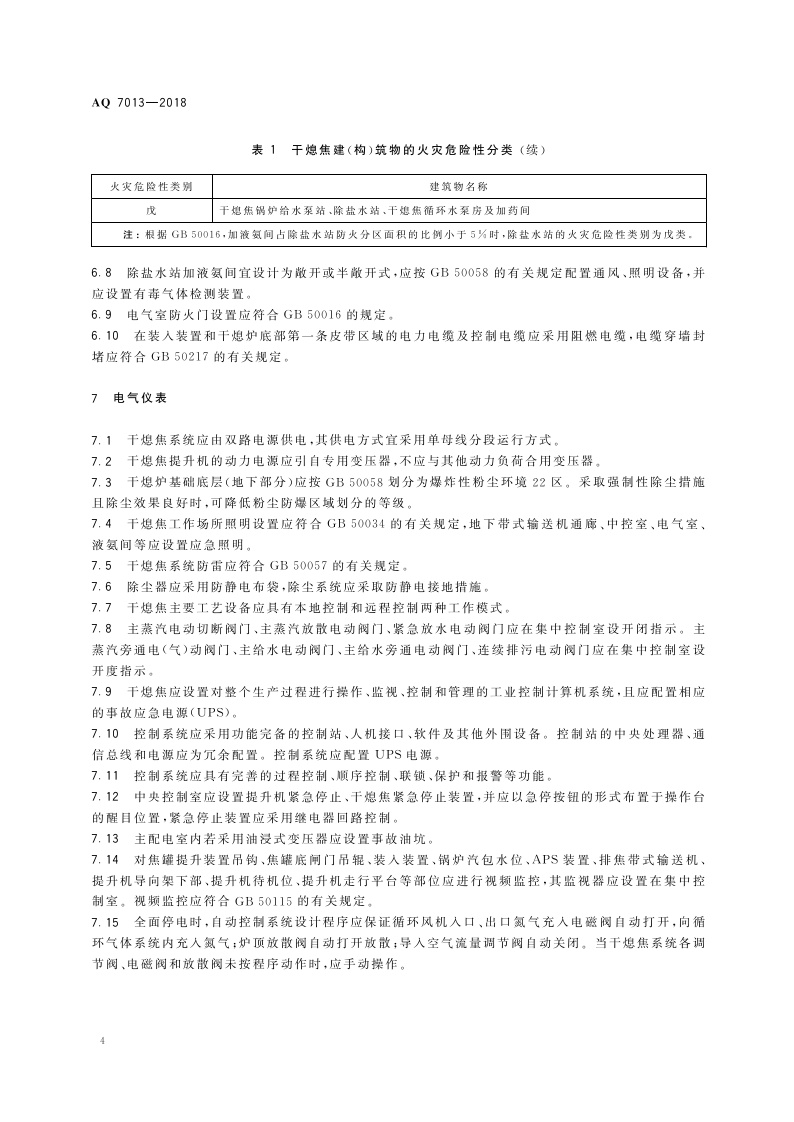 AQ 7013—2018

表 1 干熄焦建(构)筑物的火灾危险性分类(续)

| 火灾危险性类别 | 建筑物名称 |
|---|---|
| 戊 | 干熄焦锅炉给水泵站、除盐水站、干熄焦循环水泵房及加药间 |
| 注：根据 GB 50016，加液氨间占除盐水站防火分区面积的比例小于 5%时，除盐水站的火灾危险性类别为戊类。 | |

6.8 除盐水站加液氨间宜设计为敞开或半敞开式，应按 GB 50058 的有关规定配置通风、照明设备，并应设置有毒气体检测装置。
6.9 电气室防火门设置应符合 GB 50016 的规定。
6.10 在装入装置和干熄炉底部第一条皮带区域的电力电缆及控制电缆应采用阻燃电缆，电缆穿墙封堵应符合 GB 50217 的有关规定。

7 电气仪表

7.1 干熄焦系统应由双路电源供电，其供电方式宜采用单母线分段运行方式。
7.2 干熄焦提升机的动力电源应引自专用变压器，不应与其他动力负荷合用变压器。
7.3 干熄炉基础底层(地下部分)应按 GB 50058 划分为爆炸性粉尘环境 22 区。采取强制性除尘措施且除尘效果良好时，可降低粉尘防爆区域划分的等级。
7.4 干熄焦工作场所照明设置应符合 GB 50034 的有关规定，地下带式输送机通廊、中控室、电气室、液氨间等应设置应急照明。
7.5 干熄焦系统防雷应符合 GB 50057 的有关规定。
7.6 除尘器应采用防静电布袋，除尘系统应采取防静电接地措施。
7.7 干熄焦主要工艺设备应具有本地控制和远程控制两种工作模式。
7.8 主蒸汽电动切断阀门、主蒸汽放散电动阀门、紧急放水电动阀门应在集中控制室设开闭指示。主蒸汽旁通电(气)动阀门、主给水电动阀门、主给水旁通电动阀门、连续排污电动阀门应在集中控制室设开度指示。
7.9 干熄焦应设置对整个生产过程进行操作、监视、控制和管理的工业控制计算机系统，且应配置相应的事故应急电源(UPS)。
7.10 控制系统应采用功能完备的控制站、人机接口、软件及其他外围设备。控制站的中央处理器、通信总线和电源应为冗余配置。控制系统应配置 UPS 电源。
7.11 控制系统应具有完善的过程控制、顺序控制、联锁、保护和报警等功能。
7.12 中央控制室应设置提升机紧急停止、干熄焦紧急停止装置，并应以急停按钮的形式布置于操作台的醒目位置，紧急停止装置应采用继电器回路控制。
7.13 主配电室内若采用油浸式变压器应设置事故油坑。
7.14 对焦罐提升装置吊钩、焦罐底闸门吊辊、装入装置、锅炉汽包水位、APS 装置、排焦带式输送机、提升机导向架下部、提升机待机位、提升机走行平台等部位应进行视频监控，其监视器应设置在集中控制室。视频监控应符合 GB 50115 的有关规定。
7.15 全面停电时，自动控制系统设计程序应保证循环风机入口、出口氮气充入电磁阀自动打开，向循环气体系统内充入氮气；炉顶放散阀自动打开放散；导入空气流量调节阀自动关闭。当干熄焦系统各调节阀、电磁阀和放散阀未按程序动作时，应手动操作。

4